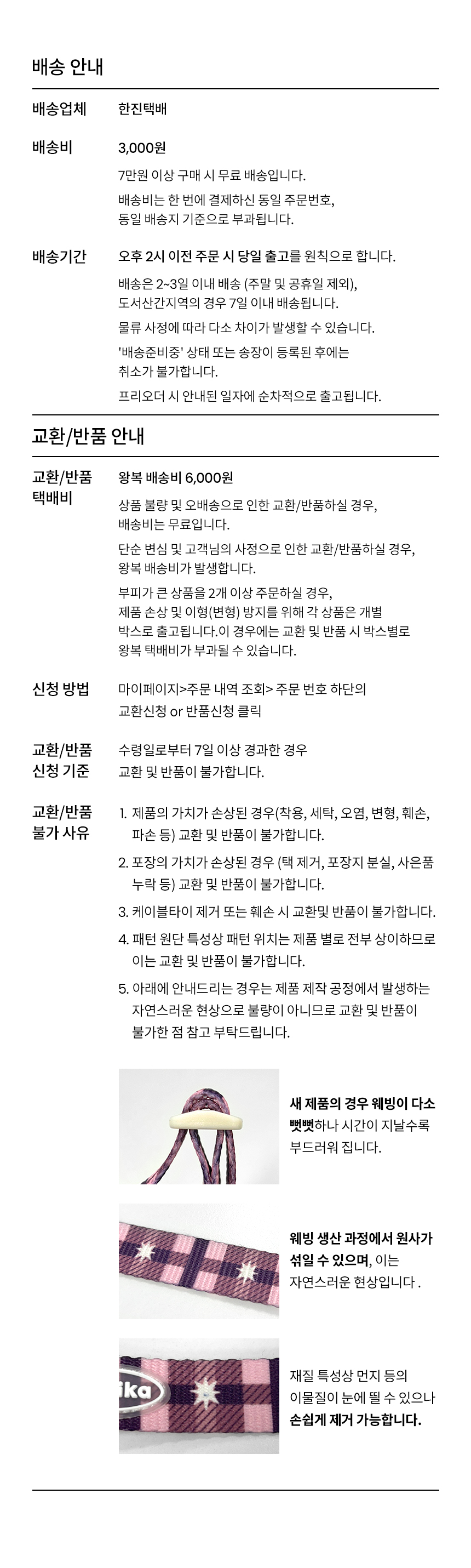 배송 안내

배송업체
한진택배

배송비
3,000원
7만원 이상 구매 시 무료 배송입니다.
배송비는 한 번에 결제하신 동일 주문번호, 동일 배송지 기준으로 부과됩니다.

배송기간
오후 2시 이전 주문 시 당일 출고를 원칙으로 합니다.
배송은 2~3일 이내 배송 (주말 및 공휴일 제외), 도서산간지역의 경우 7일 이내 배송됩니다.
물류 사정에 따라 다소 차이가 발생할 수 있습니다.
'배송준비중' 상태 또는 송장이 등록된 후에는 취소가 불가합니다.
프리오더 시 안내된 일자에 순차적으로 출고됩니다.

교환/반품 안내

교환/반품 택배비
왕복 배송비 6,000원
상품 불량 및 오배송으로 인한 교환/반품하실 경우, 배송비는 무료입니다.
단순 변심 및 고객님의 사정으로 인한 교환/반품하실 경우, 왕복 배송비가 발생합니다.
부피가 큰 상품을 2개 이상 주문하실 경우, 제품 손상 및 이형(변형) 방지를 위해 각 상품은 개별 박스로 출고됩니다.이 경우에는 교환 및 반품 시 박스별로 왕복 택배비가 부과될 수 있습니다.

신청 방법
마이페이지>주문 내역 조회> 주문 번호 하단의 교환신청 or 반품신청 클릭

교환/반품 신청 기준
수령일로부터 7일 이상 경과한 경우 교환 및 반품이 불가합니다.

교환/반품 불가 사유
1. 제품의 가치가 손상된 경우(착용, 세탁, 오염, 변형, 훼손, 파손 등) 교환 및 반품이 불가합니다.
2. 포장의 가치가 손상된 경우 (택 제거, 포장지 분실, 사은품 누락 등) 교환 및 반품이 불가합니다.
3. 케이블타이 제거 또는 훼손 시 교환및 반품이 불가합니다.
4. 패턴 원단 특성상 패턴 위치는 제품 별로 전부 상이하므로 이는 교환 및 반품이 불가합니다.
5. 아래에 안내드리는 경우는 제품 제작 공정에서 발생하는 자연스러운 현상으로 불량이 아니므로 교환 및 반품이 불가한 점 참고 부탁드립니다.

새 제품의 경우 웨빙이 다소 뻣뻣하나 시간이 지날수록 부드러워 집니다.

웨빙 생산 과정에서 원사가 섞일 수 있으며, 이는 자연스러운 현상입니다 .

ika

재질 특성상 먼지 등의 이물질이 눈에 띌 수 있으나 손쉽게 제거 가능합니다.